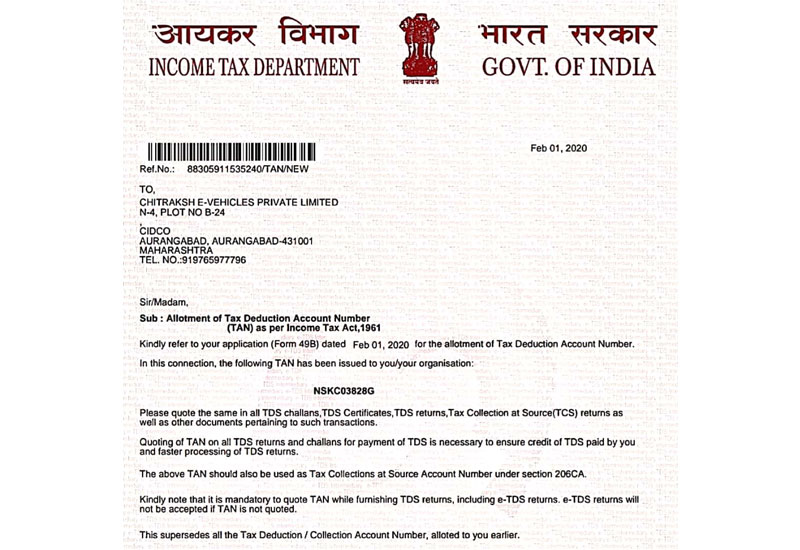 आयकर विभाग
INCOME TAX DEPARTMENT

सत्यमेव जयते

भारत सरकार
GOVT. OF INDIA

Feb 01, 2020

Ref.No.: 88305911535240/TAN/NEW

TO,
CHITRAKSH E-VEHICLES PRIVATE LIMITED
N-4, PLOT NO B-24
,
CIDCO
AURANGABAD, AURANGABAD-431001
MAHARASHTRA
TEL. NO.:919765977796

Sir/Madam,

Sub : Allotment of Tax Deduction Account Number (TAN) as per Income Tax Act,1961

Kindly refer to your application (Form 49B) dated Feb 01, 2020 for the allotment of Tax Deduction Account Number.

In this connection, the following TAN has been issued to you/your organisation:

NSKC03828G

Please quote the same in all TDS challans,TDS Certificates,TDS returns,Tax Collection at Source(TCS) returns as well as other documents pertaining to such transactions.

Quoting of TAN on all TDS returns and challans for payment of TDS is necessary to ensure credit of TDS paid by you and faster processing of TDS returns.

The above TAN should also be used as Tax Collections at Source Account Number under section 206CA.

Kindly note that it is mandatory to quote TAN while furnishing TDS returns, including e-TDS returns. e-TDS returns will not be accepted if TAN is not quoted.

This supersedes all the Tax Deduction / Collection Account Number, alloted to you earlier.